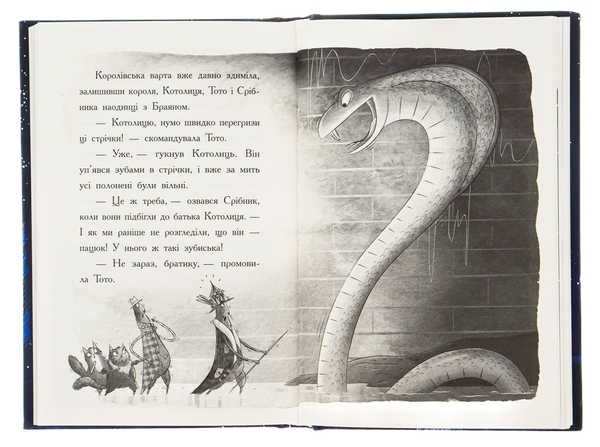 Королівська варта вже давно здиміла, залишивши короля, Котолиця, Тото і Срібника наодинці з Браяном.

— Котолицю, нумо швидко перегризи ці стрічки! — скомандувала Тото.

— Уже, — гукнув Котолиць. Він уп'явся зубами в стрічки, і вже за мить усі полонені були вільні.

— Це ж треба, — озвався Срібник, коли вони підбігли до батька Котолиця. — І як ми раніше не розгледіли, що він — пацюк! У нього ж такі зубиська!

— Не зараз, братику, — промовила Тото.